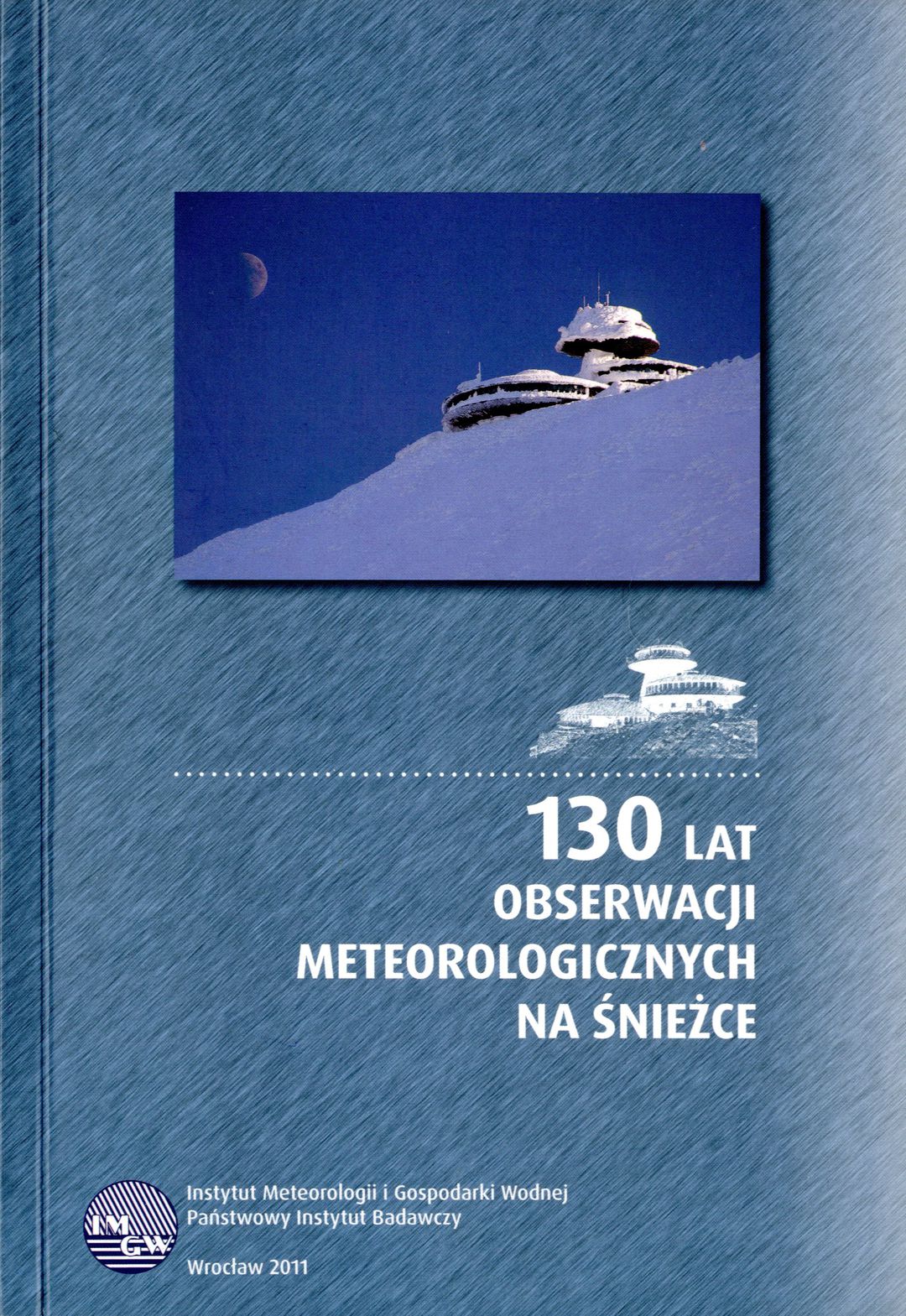 130 LAT
OBSERWACJI
METEOROLOGICZNYCH
NA ŚNIEŻCE

IMGW

Instytut Meteorologii i Gospodarki Wodnej
Państwowy Instytut Badawczy

Wrocław 2011